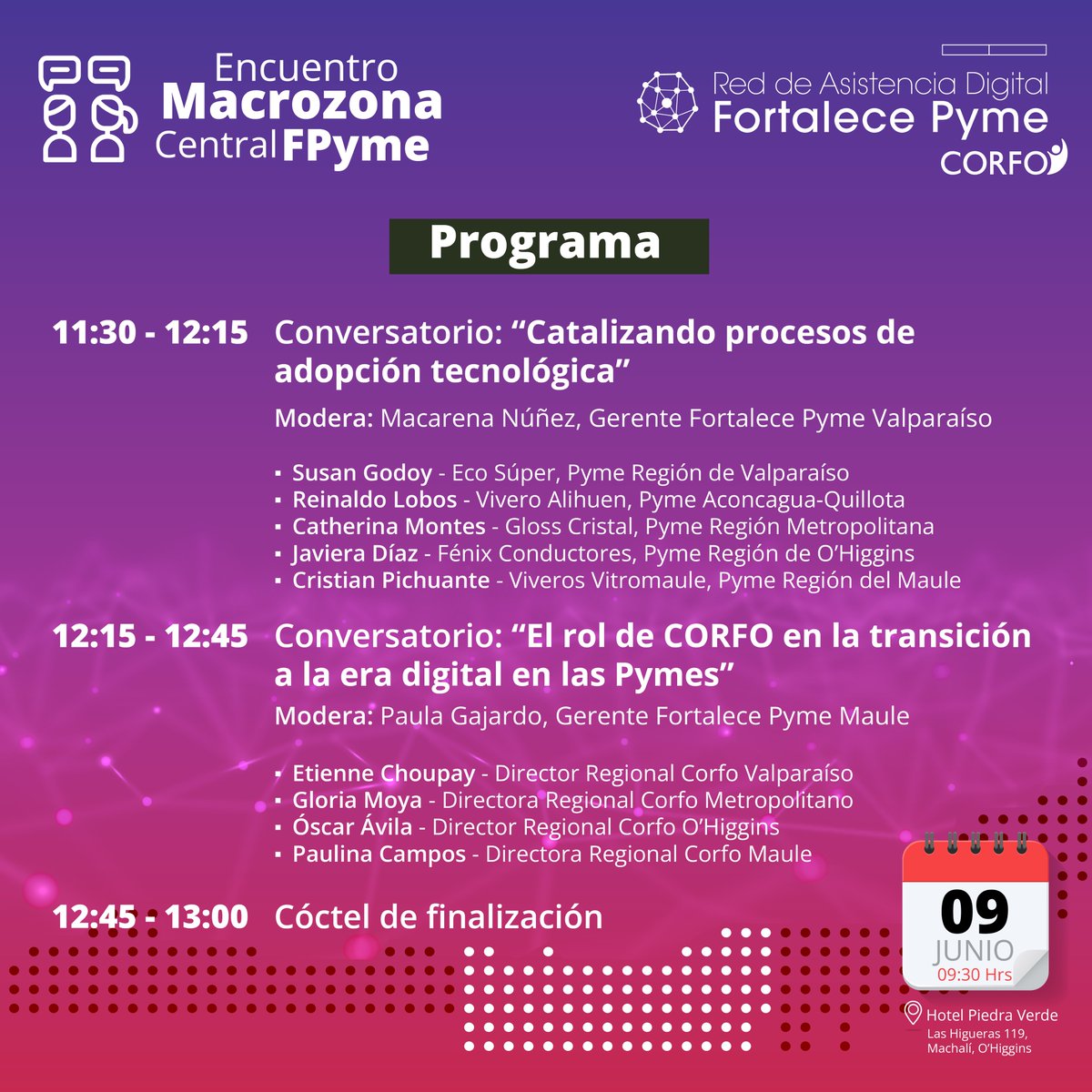 Encuentro Macrozona Central FPyme

Red de Asistencia Digital
Fortalece Pyme
CORFO

Programa

11:30 - 12:15 Conversatorio: “Catalizando procesos de adopción tecnológica”

Modera: Macarena Núñez, Gerente Fortalece Pyme Valparaíso

▪ Susan Godoy - Eco Súper, Pyme Región de Valparaíso
▪ Reinaldo Lobos - Vivero Alihuen, Pyme Aconcagua-Quillota
▪ Catherina Montes - Gloss Cristal, Pyme Región Metropolitana
▪ Javiera Díaz - Fénix Conductores, Pyme Región de O’Higgins
▪ Cristian Pichuante - Viveros Vitromaule, Pyme Región del Maule

12:15 - 12:45 Conversatorio: “El rol de CORFO en la transición a la era digital en las Pymes”

Modera: Paula Gajardo, Gerente Fortalece Pyme Maule

▪ Etienne Choupay - Director Regional Corfo Valparaíso
▪ Gloria Moya - Directora Regional Corfo Metropolitano
▪ Óscar Ávila - Director Regional Corfo O’Higgins
▪ Paulina Campos - Directora Regional Corfo Maule

12:45 - 13:00 Cóctel de finalización

09
JUNIO
09:30 Hrs

Hotel Piedra Verde
Las Higueras 119,
Machalí, O’Higgins